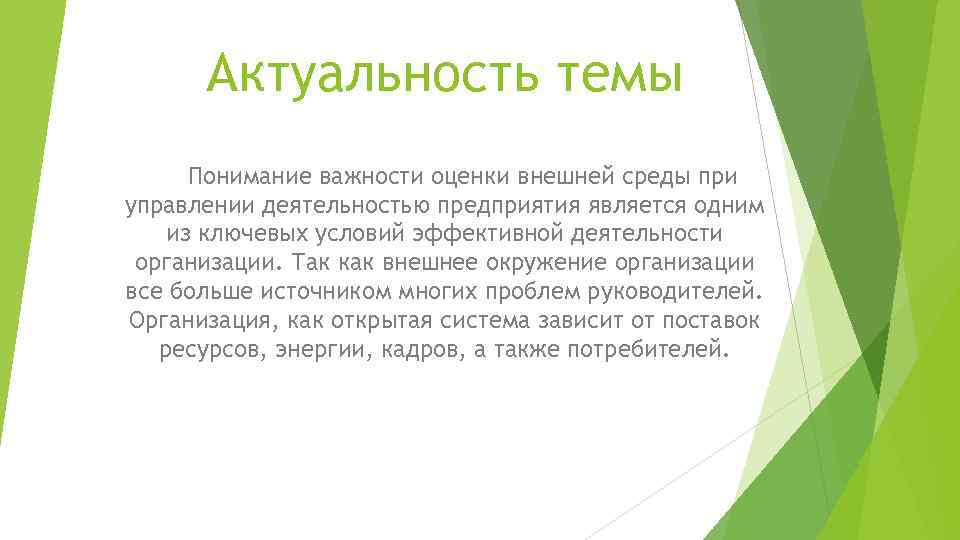 Актуальность темы

Понимание важности оценки внешней среды при управлении деятельностью предприятия является одним из ключевых условий эффективной деятельности организации. Так как внешнее окружение организации все больше источником многих проблем руководителей. Организация, как открытая система зависит от поставок ресурсов, энергии, кадров, а также потребителей.